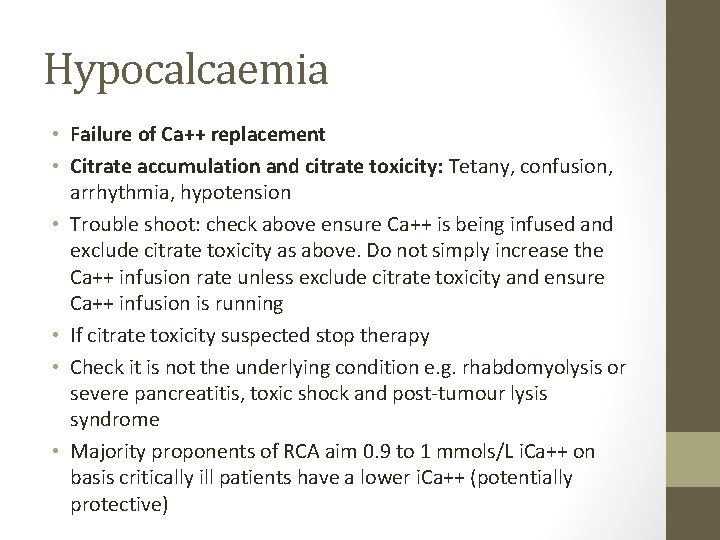 Hypocalcaemia

• Failure of Ca++ replacement
• Citrate accumulation and citrate toxicity: Tetany, confusion, arrhythmia, hypotension
• Trouble shoot: check above ensure Ca++ is being infused and exclude citrate toxicity as above. Do not simply increase the Ca++ infusion rate unless exclude citrate toxicity and ensure Ca++ infusion is running
• If citrate toxicity suspected stop therapy
• Check it is not the underlying condition e.g. rhabdomyolysis or severe pancreatitis, toxic shock and post-tumour lysis syndrome
• Majority proponents of RCA aim 0.9 to 1 mmols/L iCa++ on basis critically ill patients have a lower iCa++ (potentially protective)